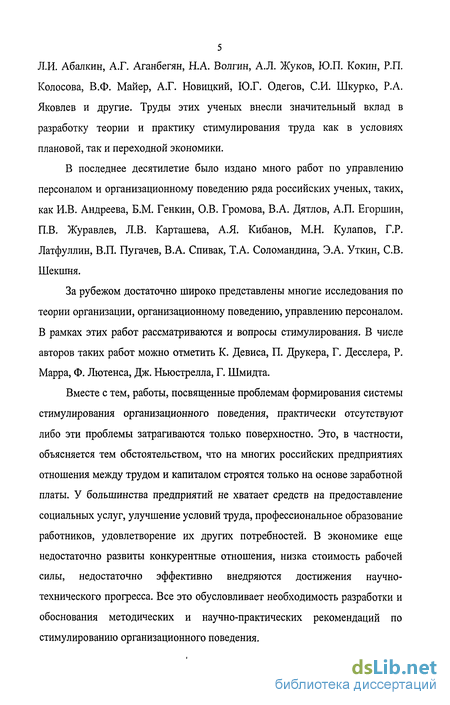 5

Л.И. Абалкин, А.Г. Аганбегян, Н.А. Волгин, А.Л. Жуков, Ю.П. Кокин, Р.П. Колосова, В.Ф. Майер, А.Г. Новицкий, Ю.Г. Одегов, С.И. Шкурко, Р.А. Яковлев и другие. Труды этих ученых внесли значительный вклад в разработку теории и практику стимулирования труда как в условиях плановой, так и переходной экономики.

В последнее десятилетие было издано много работ по управлению персоналом и организационному поведению ряда российских ученых, таких, как И.В. Андреева, Б.М. Генкин, О.В. Громова, В.А. Дятлов, А.П. Егоршин, П.В. Журавлев, Л.В. Карташева, А.Я. Кибанов, М.Н. Кулапов, Г.Р. Латфуллин, В.П. Пугачев, В.А. Спивак, Т.А. Соломандина, Э.А. Уткин, С.В. Шекшня.

За рубежом достаточно широко представлены многие исследования по теории организации, организационному поведению, управлению персоналом. В рамках этих работ рассматриваются и вопросы стимулирования. В числе авторов таких работ можно отметить К. Девиса, П. Друкера, Г. Десслера, Р. Марра, Ф. Лютенса, Дж. Ньюстрелла, Г. Шмидта.

Вместе с тем, работы, посвященные проблемам формирования системы стимулирования организационного поведения, практически отсутствуют либо эти проблемы затрагиваются только поверхностно. Это, в частности, объясняется тем обстоятельством, что на многих российских предприятиях отношения между трудом и капиталом строятся только на основе заработной платы. У большинства предприятий не хватает средств на предоставление социальных услуг, улучшение условий труда, профессиональное образование работников, удовлетворение их других потребностей. В экономике еще недостаточно развиты конкурентные отношения, низка стоимость рабочей силы, недостаточно эффективно внедряются достижения научно-технического прогресса. Все это обусловливает необходимость разработки и обоснования методических и научно-практических рекомендаций по стимулированию организационного поведения.

dsLib.net
библиотека диссертаций